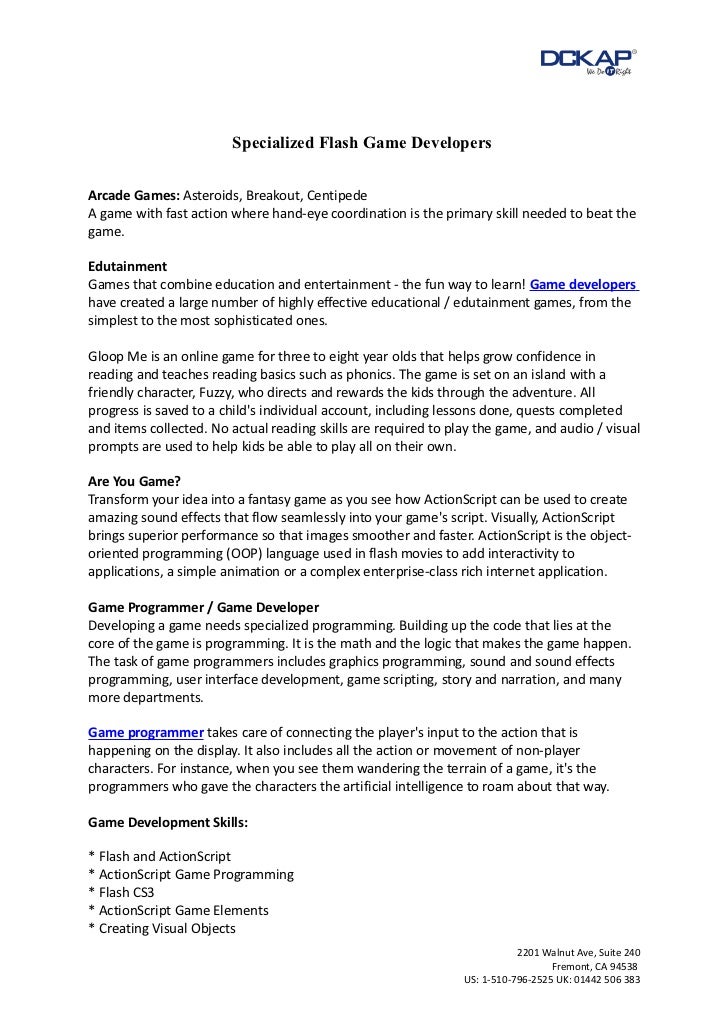 DCKAP®
We Do IT Right

Specialized Flash Game Developers

Arcade Games: Asteroids, Breakout, Centipede
A game with fast action where hand-eye coordination is the primary skill needed to beat the game.

Edutainment
Games that combine education and entertainment - the fun way to learn! Game developers have created a large number of highly effective educational / edutainment games, from the simplest to the most sophisticated ones.

Gloop Me is an online game for three to eight year olds that helps grow confidence in reading and teaches reading basics such as phonics. The game is set on an island with a friendly character, Fuzzy, who directs and rewards the kids through the adventure. All progress is saved to a child's individual account, including lessons done, quests completed and items collected. No actual reading skills are required to play the game, and audio / visual prompts are used to help kids be able to play all on their own.

Are You Game?
Transform your idea into a fantasy game as you see how ActionScript can be used to create amazing sound effects that flow seamlessly into your game's script. Visually, ActionScript brings superior performance so that images smoother and faster. ActionScript is the object-oriented programming (OOP) language used in flash movies to add interactivity to applications, a simple animation or a complex enterprise-class rich internet application.

Game Programmer / Game Developer
Developing a game needs specialized programming. Building up the code that lies at the core of the game is programming. It is the math and the logic that makes the game happen. The task of game programmers includes graphics programming, sound and sound effects programming, user interface development, game scripting, story and narration, and many more departments.

Game programmer takes care of connecting the player's input to the action that is happening on the display. It also includes all the action or movement of non-player characters. For instance, when you see them wandering the terrain of a game, it's the programmers who gave the characters the artificial intelligence to roam about that way.

Game Development Skills:

* Flash and ActionScript
* ActionScript Game Programming
* Flash CS3
* ActionScript Game Elements
* Creating Visual Objects

2201 Walnut Ave, Suite 240
Fremont, CA 94538
US: 1-510-796-2525 UK: 01442 506 383